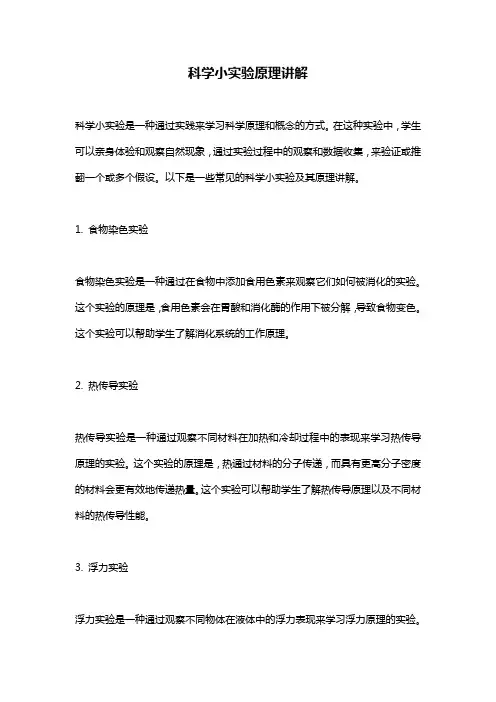 科学小实验原理讲解

科学小实验是一种通过实践来学习科学原理和概念的方式。在这种实验中，学生可以亲身体验和观察自然现象，通过实验过程中的观察和数据收集，来验证或推翻一个或多个假设。以下是一些常见的科学小实验及其原理讲解。

1. 食物染色实验

食物染色实验是一种通过在食物中添加食用色素来观察它们如何被消化的实验。这个实验的原理是，食用色素会在胃酸和消化酶的作用下被分解，导致食物变色。这个实验可以帮助学生了解消化系统的工作原理。

2. 热传导实验

热传导实验是一种通过观察不同材料在加热和冷却过程中的表现来学习热传导原理的实验。这个实验的原理是，热通过材料的分子传递，而具有更高分子密度的材料会更有效地传递热量。这个实验可以帮助学生了解热传导原理以及不同材料的热传导性能。

3. 浮力实验

浮力实验是一种通过观察不同物体在液体中的浮力表现来学习浮力原理的实验。